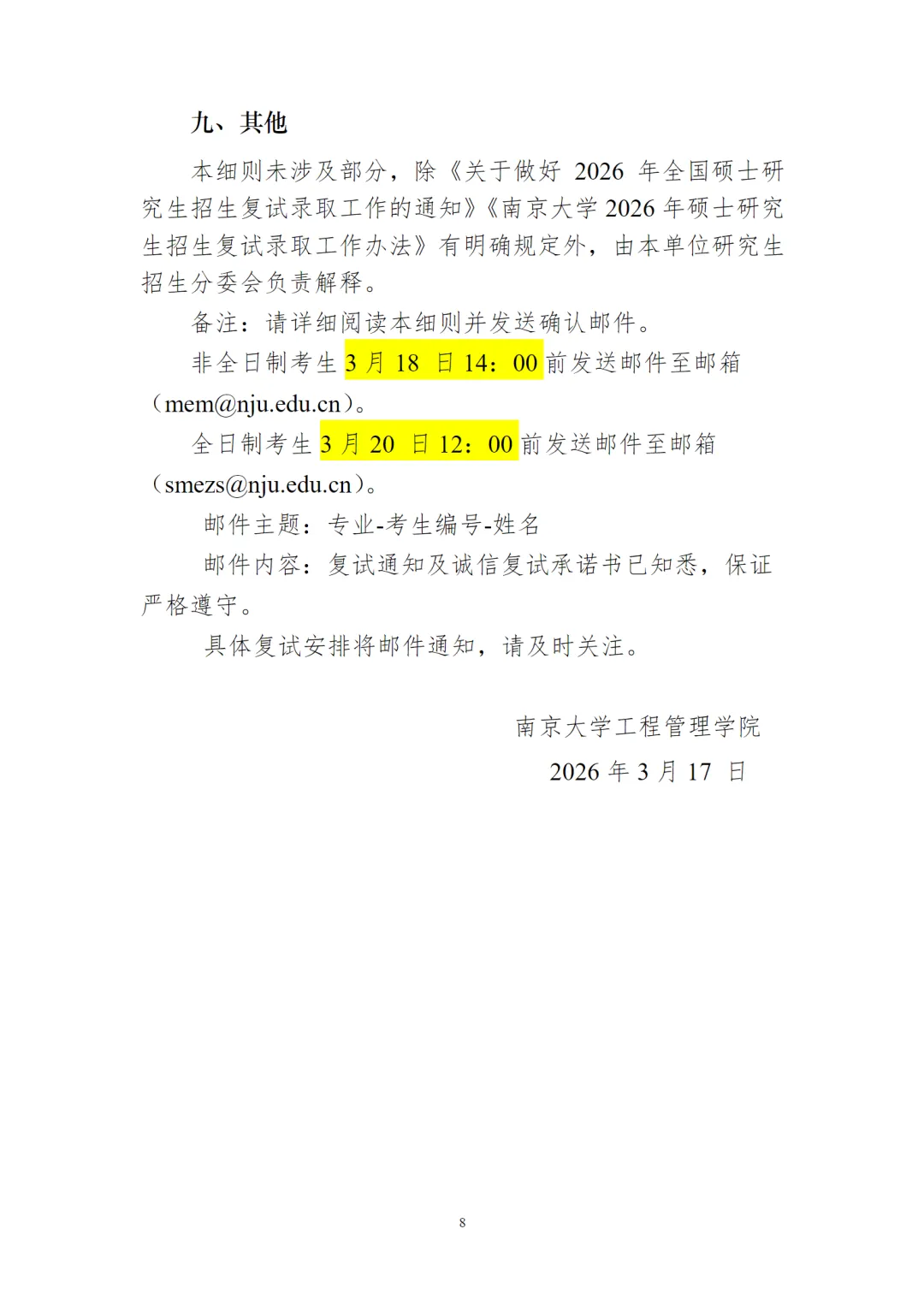 九、其他

本细则未涉及部分，除《关于做好2026年全国硕士研究生招生复试录取工作的通知》《南京大学2026年硕士研究生招生复试录取工作办法》有明确规定外，由本单位研究生招生分委会负责解释。

备注：请详细阅读本细则并发送确认邮件。

非全日制考生3月18日14：00前发送邮件至邮箱（mem@nju.edu.cn）。

全日制考生3月20日12：00前发送邮件至邮箱（smezs@nju.edu.cn）。

邮件主题：专业-考生编号-姓名

邮件内容：复试通知及诚信复试承诺书已知悉，保证严格遵守。

具体复试安排将邮件通知，请及时关注。

南京大学工程管理学院

2026年3月17日

8